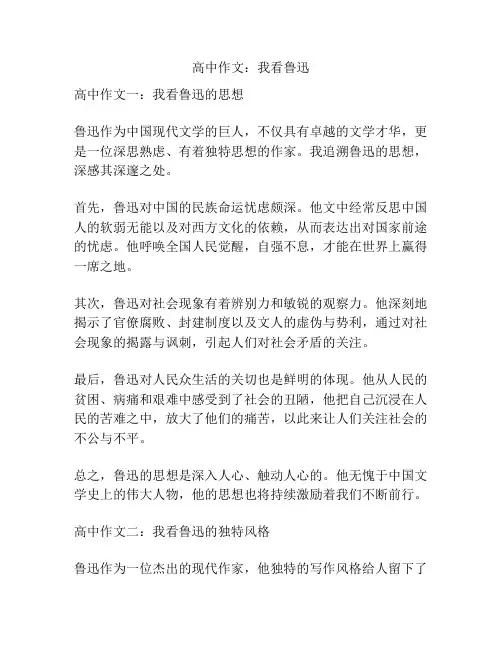 高中作文：我看鲁迅

高中作文一：我看鲁迅的思想

鲁迅作为中国现代文学的巨人，不仅具有卓越的文学才华，更是一位深思熟虑、有着独特思想的作家。我追溯鲁迅的思想，深感其深邃之处。

首先，鲁迅对中国的民族命运忧虑颇深。他文中经常反思中国人的软弱无能以及对西方文化的依赖，从而表达出对国家前途的忧虑。他呼唤全国人民觉醒，自强不息，才能在世界上赢得一席之地。

其次，鲁迅对社会现象有着辨别力和敏锐的观察力。他深刻地揭示了官僚腐败、封建制度以及文人的虚伪与势利，通过对社会现象的揭露与讽刺，引起人们对社会矛盾的关注。

最后，鲁迅对人民众生活的关切也是鲜明的体现。他从人民的贫困、病痛和艰难中感受到了社会的丑陋，他把自己沉浸在人民的苦难之中，放大了他们的痛苦，以此来让人们关注社会的不公与不平。

总之，鲁迅的思想是深入人心、触动人心的。他无愧于中国文学史上的伟大人物，他的思想也将持续激励着我们不断前行。

高中作文二：我看鲁迅的独特风格

鲁迅作为一位杰出的现代作家，他独特的写作风格给人留下了